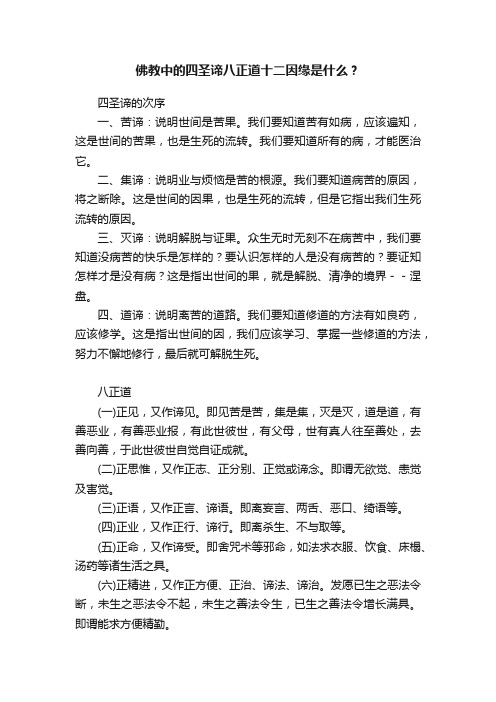 佛教中的四圣谛八正道十二因缘是什么？

四圣谛的次序

一、苦谛：说明世间是苦果。我们要知道苦有如病，应该遍知，这是世间的苦果，也是生死的流转。我们要知道所有的病，才能医治它。

二、集谛：说明业与烦恼是苦的根源。我们要知道病苦的原因，将之断除。这是世间的因果，也是生死的流转，但是它指出我们生死流转的原因。

三、灭谛：说明解脱与证果。众生无时无刻不在病苦中，我们要知道没病苦的快乐是怎样的？要认识怎样的人是没有病苦的？要证知怎样才是没有病？这是指出世间的果，就是解脱、清净的境界－－涅盘。

四、道谛：说明离苦的道路。我们要知道修道的方法有如良药，应该修学。这是指出世间的因，我们应该学习、掌握一些修道的方法，努力不懈地修行，最后就可解脱生死。

八正道

(一)正见，又作谛见。即见苦是苦，集是集，灭是灭，道是道，有善恶业，有善恶业报，有此世彼世，有父母，世有真人往至善处，去善向善，于此世彼世自觉自证成就。

(二)正思惟，又作正志、正分别、正觉或谛念。即谓无欲觉、恚觉及害觉。

(三)正语，又作正言、谛语。即离妄言、两舌、恶口、绮语等。

(四)正业，又作正行、谛行。即离杀生、不与取等。

(五)正命，又作谛受。即舍咒术等邪命，如法求衣服、饮食、床榻、汤药等诸生活之具。

(六)正精进，又作正方便、正治、谛法、谛治。发愿已生之恶法令断，未生之恶法令不起，未生之善法令生，已生之善法令增长满具。即谓能求方便精勤。